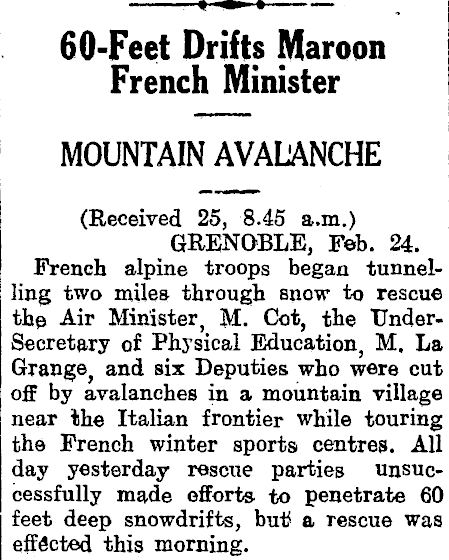 60-Feet Drifts Maroon French Minister

MOUNTAIN AVALANCHE

(Received 25, 8.45 a.m.)
GRENOBLE, Feb. 24.

French alpine troops began tunnelling two miles through snow to rescue the Air Minister, M. Cot, the Under-Secretary of Physical Education, M. La Grange, and six Deputies who were cut off by avalanches in a mountain village near the Italian frontier while touring the French winter sports centres. All day yesterday rescue parties unsuccessfully made efforts to penetrate 60 feet deep snowdrifts, but a rescue was effected this morning.